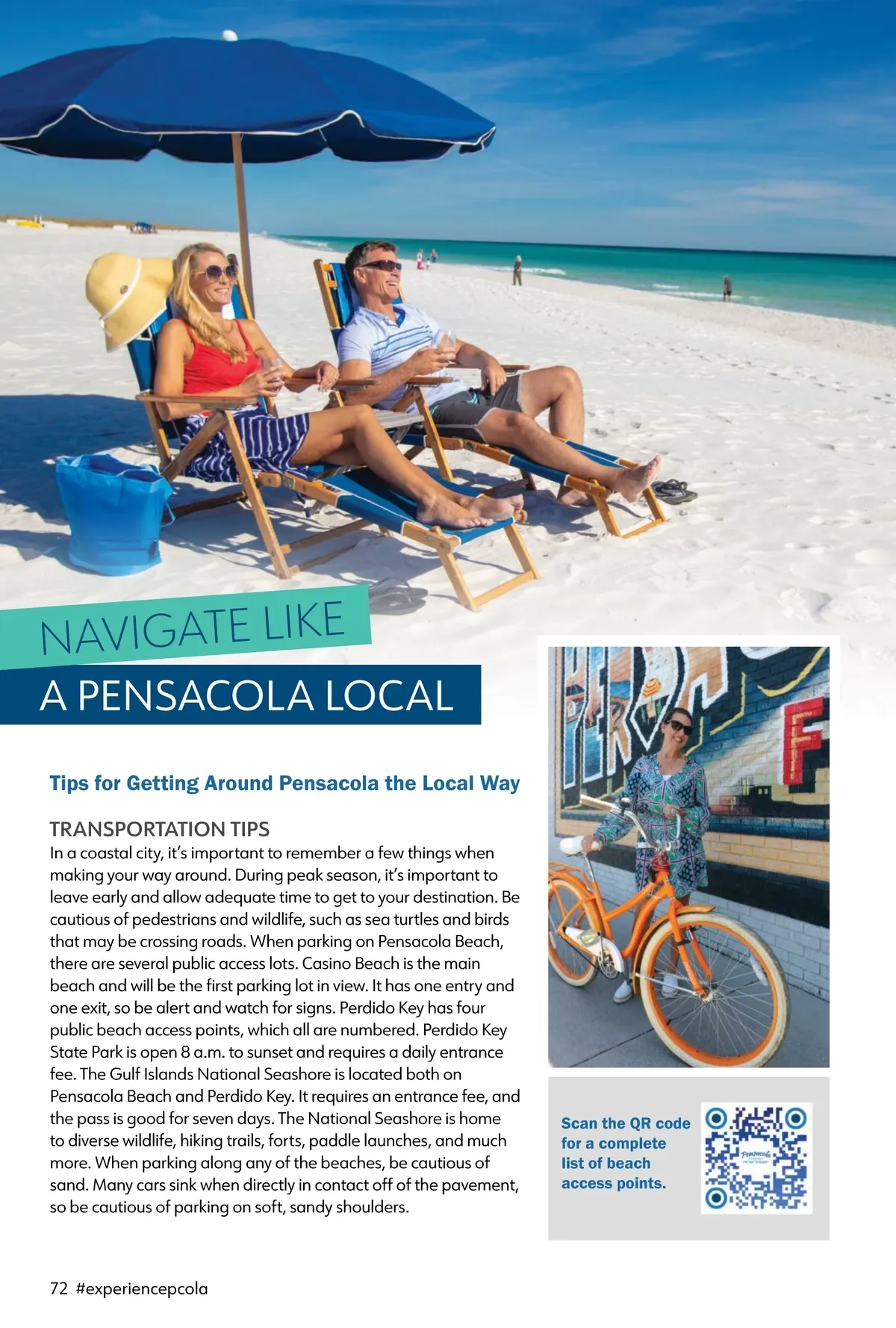 NAVIGATE LIKE

A PENSACOLA LOCAL

Tips for Getting Around Pensacola the Local Way

TRANSPORTATION TIPS

In a coastal city, it's important to remember a few things when making your way around. During peak season, it's important to leave early and allow adequate time to get to your destination. Be cautious of pedestrians and wildlife, such as sea turtles and birds that may be crossing roads. When parking on Pensacola Beach, there are several public access lots. Casino Beach is the main beach and will be the first parking lot in view. It has one entry and one exit, so be alert and watch for signs. Perdido Key has four public beach access points, which all are numbered. Perdido Key State Park is open 8 a.m. to sunset and requires a daily entrance fee. The Gulf Islands National Seashore is located both on Pensacola Beach and Perdido Key. It requires an entrance fee, and the pass is good for seven days. The National Seashore is home to diverse wildlife, hiking trails, forts, paddle launches, and much more. When parking along any of the beaches, be cautious of sand. Many cars sink when directly in contact off of the pavement, so be cautious of parking on soft, sandy shoulders.

Scan the QR code for a complete list of beach access points.

72 #experiencepcola